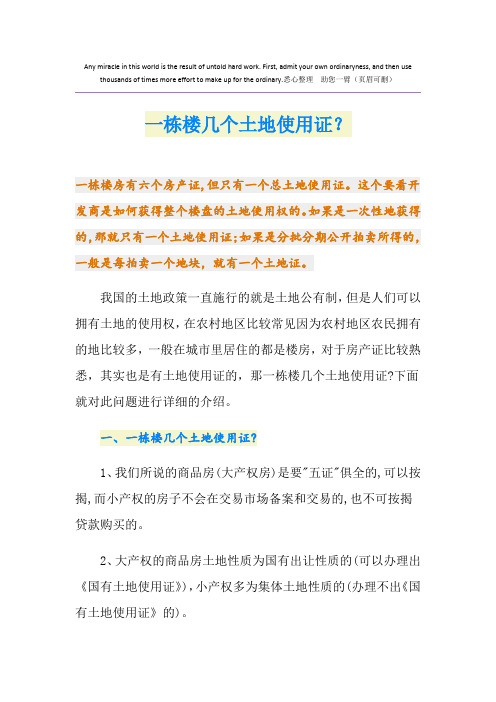 Any miracle in this world is the result of untold hard work. First, admit your own ordinaryness, and then use thousands of times more effort to make up for the ordinary.悉心整理 助您一臂（页眉可删）

一栋楼几个土地使用证？

一栋楼房有六个房产证,但只有一个总土地使用证。这个要看开发商是如何获得整个楼盘的土地使用权的。如果是一次性地获得的,那就只有一个土地使用证;如果是分批分期公开拍卖所得的,一般是每拍卖一个地块，就有一个土地证。

我国的土地政策一直施行的就是土地公有制，但是人们可以拥有土地的使用权，在农村地区比较常见因为农村地区农民拥有的地比较多，一般在城市里居住的都是楼房，对于房产证比较熟悉，其实也是有土地使用证的，那一栋楼几个土地使用证?下面就对此问题进行详细的介绍。

一、一栋楼几个土地使用证?

1、我们所说的商品房(大产权房)是要"五证"俱全的,可以按揭,而小产权的房子不会在交易市场备案和交易的,也不可按揭贷款购买的。

2、大产权的商品房土地性质为国有出让性质的(可以办理出《国有土地使用证》),小产权多为集体土地性质的(办理不出《国有土地使用证》的)。